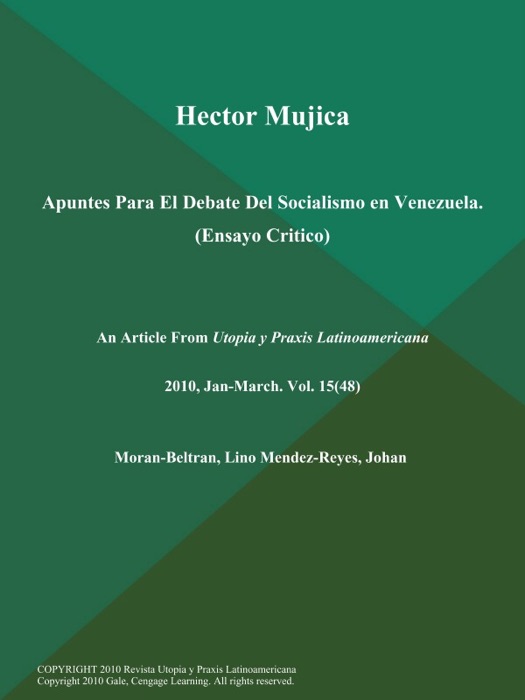 Hector Mujica

Apuntes Para El Debate Del Socialismo en Venezuela. (Ensayo Critico)

An Article From Utopia y Praxis Latinoamericana

2010, Jan-March. Vol. 15(48)

Moran-Beltran, Lino Mendez-Reyes, Johan

COPYRIGHT 2010 Revista Utopia y Praxis Latinoamericana
Copyright 2010 Gale, Cengage Learning. All rights reserved.